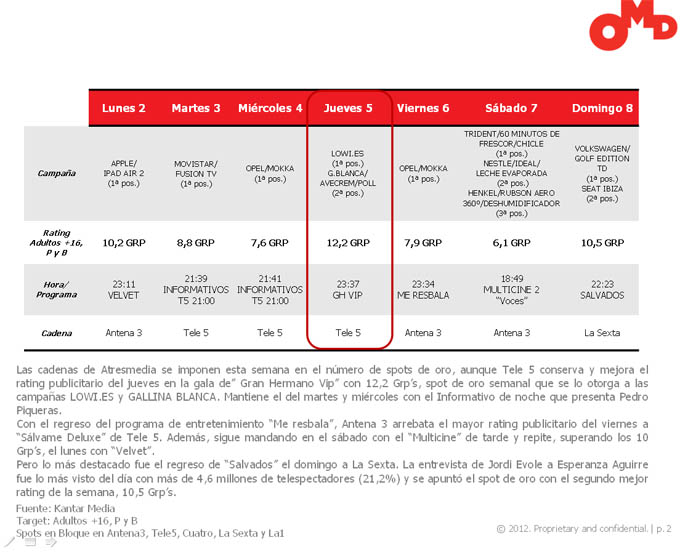 OMD

| | Lunes 2 | Martes 3 | Miércoles 4 | Jueves 5 | Viernes 6 | Sábado 7 | Domingo 8 |
|---|---|---|---|---|---|---|---|
| Campaña | APPLE/ IPAD AIR 2 (1ª pos.) | MOVISTAR/ FUSION TV (1ª pos.) | OPEL/MOKKA (1ª pos.) | LOWI.ES (1ª pos.) G.BLANCA/ AVECREM/POLL (2ª pos.) | OPEL/MOKKA (1ª pos.) | TRIDENT/60 MINUTOS DE FRESCOR/CHICLE (1ª pos.) NESTLE/IDEAL/ LECHE EVAPORADA (2ª pos.) HENKEL/RUBSON AERO 360º/DESHUMIDIFICADOR (3ª pos.) | VOLKSWAGEN/ GOLF EDITION TD (1ª pos.) SEAT IBIZA (2ª pos.) |
| Rating Adultos +16, P y B | 10,2 GRP | 8,8 GRP | 7,6 GRP | 12,2 GRP | 7,9 GRP | 6,1 GRP | 10,5 GRP |
| Hora/ Programa | 23:11 VELVET | 21:39 INFORMATIVOS T5 21:00 | 21:41 INFORMATIVOS T5 21:00 | 23:37 GH VIP | 23:34 ME RESBALA | 18:49 MULTICINE 2 "Voces" | 22:23 SALVADOS |
| Cadena | Antena 3 | Tele 5 | Tele 5 | Tele 5 | Antena 3 | Antena 3 | La Sexta |

Las cadenas de Atresmedia se imponen esta semana en el número de spots de oro, aunque Tele 5 conserva y mejora el rating publicitario del jueves en la gala de" Gran Hermano Vip" con 12,2 Grp's, spot de oro semanal que se lo otorga a las campañas LOWI.ES y GALLINA BLANCA. Mantiene el del martes y miércoles con el Informativo de noche que presenta Pedro Piqueras.
Con el regreso del programa de entretenimiento "Me resbala", Antena 3 arrebata el mayor rating publicitario del viernes a "Sálvame Deluxe" de Tele 5. Además, sigue mandando en el sábado con el "Multicine" de tarde y repite, superando los 10 Grp's, el lunes con "Velvet".
Pero lo más destacado fue el regreso de "Salvados" el domingo a La Sexta. La entrevista de Jordi Evole a Esperanza Aguirre fue lo más visto del día con más de 4,6 millones de telespectadores (21,2%) y se apuntó el spot de oro con el segundo mejor rating de la semana, 10,5 Grp's.
Fuente: Kantar Media
Target: Adultos +16, P y B
Spots en Bloque en Antena3, Tele5, Cuatro, La Sexta y La1

© 2012. Proprietary and confidential. | p. 2